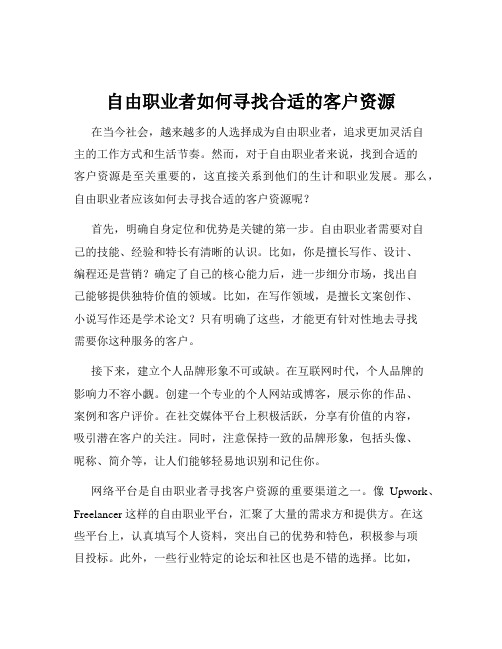 自由职业者如何寻找合适的客户资源

在当今社会，越来越多的人选择成为自由职业者，追求更加灵活自主的工作方式和生活节奏。然而，对于自由职业者来说，找到合适的客户资源是至关重要的，这直接关系到他们的生计和职业发展。那么，自由职业者应该如何去寻找合适的客户资源呢？

首先，明确自身定位和优势是关键的第一步。自由职业者需要对自己的技能、经验和特长有清晰的认识。比如，你是擅长写作、设计、编程还是营销？确定了自己的核心能力后，进一步细分市场，找出自己能够提供独特价值的领域。比如，在写作领域，是擅长文案创作、小说写作还是学术论文？只有明确了这些，才能更有针对性地去寻找需要你这种服务的客户。

接下来，建立个人品牌形象不可或缺。在互联网时代，个人品牌的影响力不容小觑。创建一个专业的个人网站或博客，展示你的作品、案例和客户评价。在社交媒体平台上积极活跃，分享有价值的内容，吸引潜在客户的关注。同时，注意保持一致的品牌形象，包括头像、昵称、简介等，让人们能够轻易地识别和记住你。

网络平台是自由职业者寻找客户资源的重要渠道之一。像 Upwork、Freelancer 这样的自由职业平台，汇聚了大量的需求方和提供方。在这些平台上，认真填写个人资料，突出自己的优势和特色，积极参与项目投标。此外，一些行业特定的论坛和社区也是不错的选择。比如，